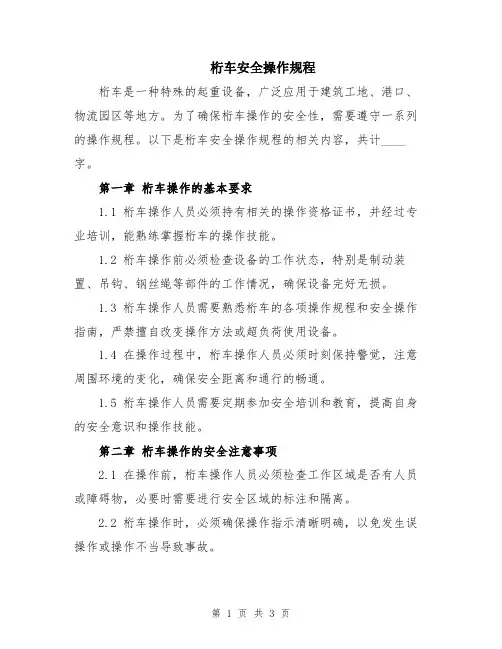 桁车安全操作规程

桁车是一种特殊的起重设备，广泛应用于建筑工地、港口、物流园区等地方。为了确保桁车操作的安全性，需要遵守一系列的操作规程。以下是桁车安全操作规程的相关内容，共计____字。

第一章 桁车操作的基本要求

1.1 桁车操作人员必须持有相关的操作资格证书，并经过专业培训，能熟练掌握桁车的操作技能。

1.2 桁车操作前必须检查设备的工作状态，特别是制动装置、吊钩、钢丝绳等部件的工作情况，确保设备完好无损。

1.3 桁车操作人员需要熟悉桁车的各项操作规程和安全操作指南，严禁擅自改变操作方法或超负荷使用设备。

1.4 在操作过程中，桁车操作人员必须时刻保持警觉，注意周围环境的变化，确保安全距离和通行的畅通。

1.5 桁车操作人员需要定期参加安全培训和教育，提高自身的安全意识和操作技能。

第二章 桁车操作的安全注意事项

2.1 在操作前，桁车操作人员必须检查工作区域是否有人员或障碍物，必要时需要进行安全区域的标注和隔离。

2.2 桁车操作时，必须确保操作指示清晰明确，以免发生误操作或操作不当导致事故。

第 1 页 共 3 页